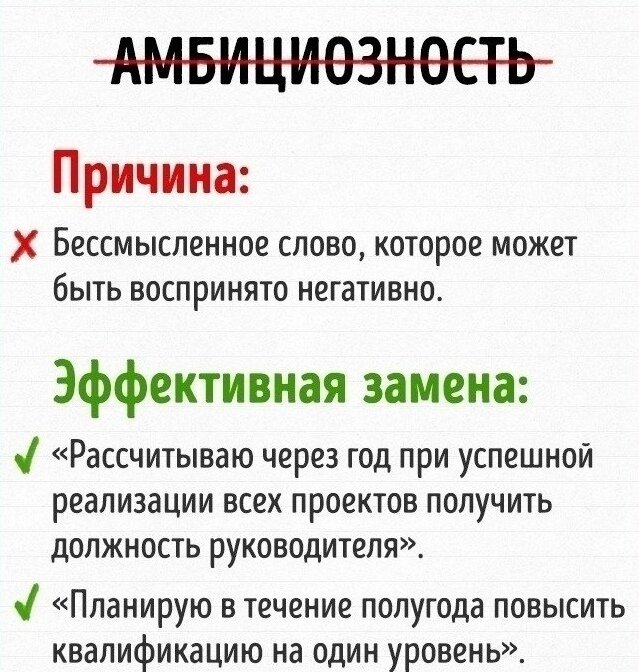 АМБИЦИОЗНОСТЬ

Причина:

✗ Бессмысленное слово, которое может быть воспринято негативно.

Эффективная замена:

✓ «Рассчитываю через год при успешной реализации всех проектов получить должность руководителя».

✓ «Планирую в течение полугода повысить квалификацию на один уровень».